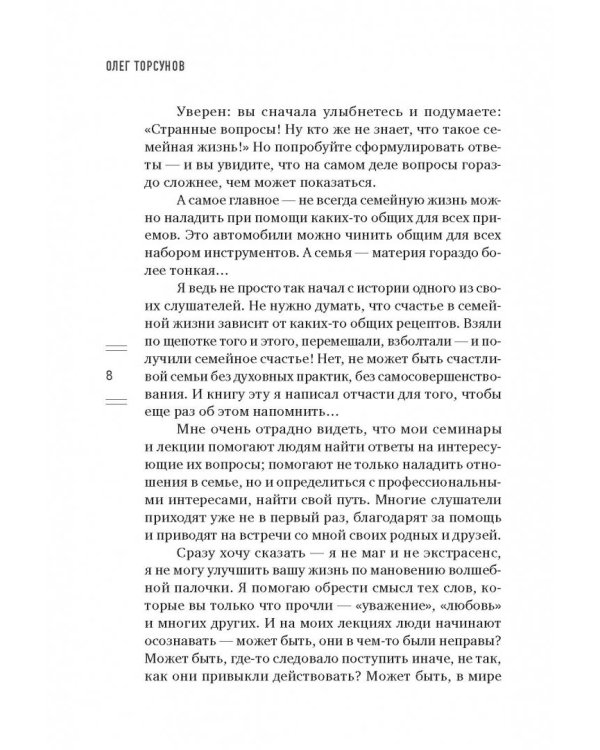 ОЛЕГ ТОРСУНОВ

Уверен: вы сначала улыбнетесь и подумаете: «Странные вопросы! Ну кто же не знает, что такое семейная жизнь!» Но попробуйте сформулировать ответы — и вы увидите, что на самом деле вопросы гораздо сложнее, чем может показаться.

А самое главное — не всегда семейную жизнь можно наладить при помощи каких-то общих для всех приемов. Это автомобили можно чинить общим для всех набором инструментов. А семья — материя гораздо более тонкая…

Я ведь не просто так начал с истории одного из своих слушателей. Не нужно думать, что счастье в семейной жизни зависит от каких-то общих рецептов. Взяли по щепотке того и этого, перемешали, взболтали — и получили семейное счастье! Нет, не может быть счастливой семьи без духовных практик, без самосовершенствования. И книгу эту я написал отчасти для того, чтобы еще раз об этом напомнить…

8

Мне очень отрадно видеть, что мои семинары и лекции помогают людям найти ответы на интересующие их вопросы; помогают не только наладить отношения в семье, но и определиться с профессиональными интересами, найти свой путь. Многие слушатели приходят уже не в первый раз, благодарят за помощь и приводят на встречи со мной своих родных и друзей.

Сразу хочу сказать — я не маг и не экстрасенс, я не могу улучшить вашу жизнь по мановению волшебной палочки. Я помогаю обрести смысл тех слов, которые вы только что прочли — «уважение», «любовь» и многих других. И на моих лекциях люди начинают осознавать — может быть, они в чем-то были неправы? Может быть, где-то следовало поступить иначе, не так, как они привыкли действовать? Может быть, в мире